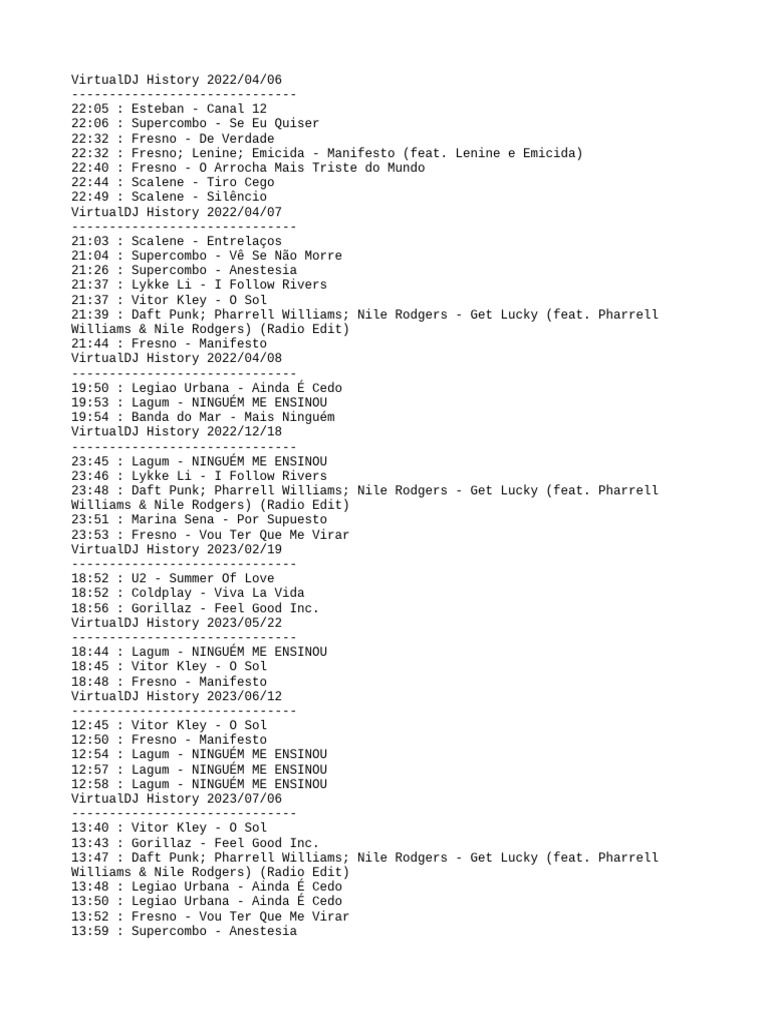 VirtualDJ History 2022/04/06
------------------------------
22:05 : Esteban - Canal 12
22:06 : Supercombo - Se Eu Quiser
22:32 : Fresno - De Verdade
22:32 : Fresno; Lenine; Emicida - Manifesto (feat. Lenine e Emicida)
22:40 : Fresno - O Arrocha Mais Triste do Mundo
22:44 : Scalene - Tiro Cego
22:49 : Scalene - Silêncio
VirtualDJ History 2022/04/07
------------------------------
21:03 : Scalene - Entrelaços
21:04 : Supercombo - Vê Se Não Morre
21:26 : Supercombo - Anestesia
21:37 : Lykke Li - I Follow Rivers
21:37 : Vitor Kley - O Sol
21:39 : Daft Punk; Pharrell Williams; Nile Rodgers - Get Lucky (feat. Pharrell Williams & Nile Rodgers) (Radio Edit)
21:44 : Fresno - Manifesto
VirtualDJ History 2022/04/08
------------------------------
19:50 : Legiao Urbana - Ainda É Cedo
19:53 : Lagum - NINGUÉM ME ENSINOU
19:54 : Banda do Mar - Mais Ninguém
VirtualDJ History 2022/12/18
------------------------------
23:45 : Lagum - NINGUÉM ME ENSINOU
23:46 : Lykke Li - I Follow Rivers
23:48 : Daft Punk; Pharrell Williams; Nile Rodgers - Get Lucky (feat. Pharrell Williams & Nile Rodgers) (Radio Edit)
23:51 : Marina Sena - Por Supuesto
23:53 : Fresno - Vou Ter Que Me Virar
VirtualDJ History 2023/02/19
------------------------------
18:52 : U2 - Summer Of Love
18:52 : Coldplay - Viva La Vida
18:56 : Gorillaz - Feel Good Inc.
VirtualDJ History 2023/05/22
------------------------------
18:44 : Lagum - NINGUÉM ME ENSINOU
18:45 : Vitor Kley - O Sol
18:48 : Fresno - Manifesto
VirtualDJ History 2023/06/12
------------------------------
12:45 : Vitor Kley - O Sol
12:50 : Fresno - Manifesto
12:54 : Lagum - NINGUÉM ME ENSINOU
12:57 : Lagum - NINGUÉM ME ENSINOU
12:58 : Lagum - NINGUÉM ME ENSINOU
VirtualDJ History 2023/07/06
------------------------------
13:40 : Vitor Kley - O Sol
13:43 : Gorillaz - Feel Good Inc.
13:47 : Daft Punk; Pharrell Williams; Nile Rodgers - Get Lucky (feat. Pharrell Williams & Nile Rodgers) (Radio Edit)
13:48 : Legiao Urbana - Ainda É Cedo
13:50 : Legiao Urbana - Ainda É Cedo
13:52 : Fresno - Vou Ter Que Me Virar
13:59 : Supercombo - Anestesia